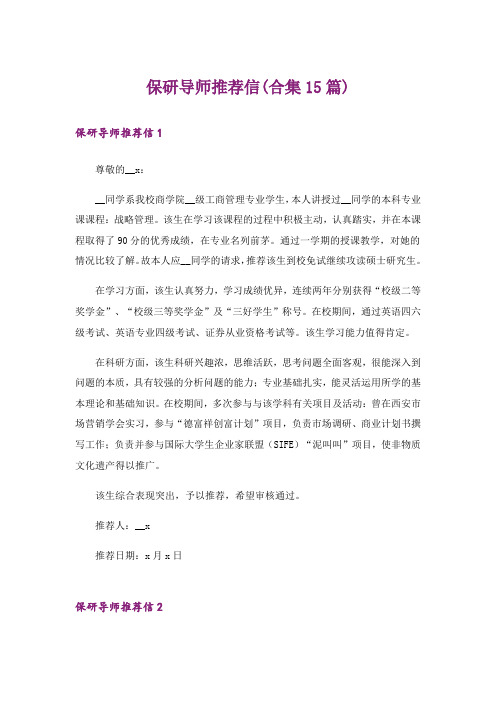 保研导师推荐信(合集15篇)

保研导师推荐信1

尊敬的__x:

__同学系我校商学院__级工商管理专业学生，本人讲授过__同学的本科专业课课程：战略管理。该生在学习该课程的过程中积极主动，认真踏实，并在本课程取得了90分的优秀成绩，在专业名列前茅。通过一学期的授课教学，对她的情况比较了解。故本人应__同学的请求，推荐该生到校免试继续攻读硕士研究生。

在学习方面，该生认真努力，学习成绩优异，连续两年分别获得“校级二等奖学金”、“校级三等奖学金”及“三好学生”称号。在校期间，通过英语四六级考试、英语专业四级考试、证券从业资格考试等。该生学习能力值得肯定。

在科研方面，该生科研兴趣浓，思维活跃，思考问题全面客观，很能深入到问题的本质，具有较强的分析问题的能力；专业基础扎实，能灵活运用所学的基本理论和基础知识。在校期间，多次参与与该学科有关项目及活动：曾在西安市场营销学会实习，参与“德富祥创富计划”项目，负责市场调研、商业计划书撰写工作；负责并参与国际大学生企业家联盟（SIFE）“泥叫叫”项目，使非物质文化遗产得以推广。

该生综合表现突出，予以推荐，希望审核通过。

推荐人：__x

推荐日期：x月x日

保研导师推荐信2